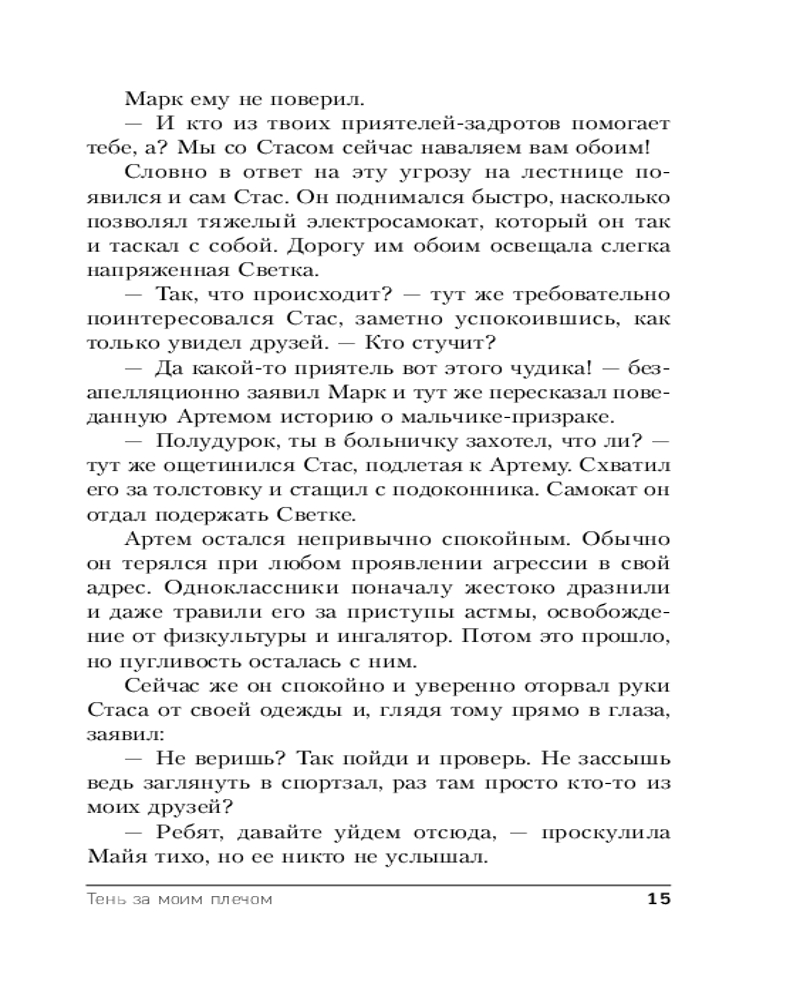 Марк ему не поверил.

— И кто из твоих приятелей-задротов помогает тебе, а? Мы со Стасом сейчас наваляем вам обоим!

Словно в ответ на эту угрозу на лестнице появился и сам Стас. Он поднимался быстро, насколько позволял тяжелый электросамокат, который он так и таскал с собой. Дорогу им обоим освещала слегка напряженная Светка.

— Так, что происходит? — тут же требовательно поинтересовался Стас, заметно успокоившись, как только увидел друзей. — Кто стучит?

— Да какой-то приятель вот этого чудика! — безапелляционно заявил Марк и тут же пересказал поведанную Артемом историю о мальчике-призраке.

— Полудурок, ты в больничку захотел, что ли? — тут же ощетинился Стас, подлетая к Артему. Схватил его за толстовку и стащил с подоконника. Самокат он отдал подержать Светке.

Артем остался непривычно спокойным. Обычно он терялся при любом проявлении агрессии в свой адрес. Одноклассники поначалу жестоко дразнили и даже травили его за приступы астмы, освобождение от физкультуры и ингалятор. Потом это прошло, но пугливость осталась с ним.

Сейчас же он спокойно и уверенно оторвал руки Стаса от своей одежды и, глядя тому прямо в глаза, заявил:

— Не веришь? Так пойди и проверь. Не зассышь ведь заглянуть в спортзал, раз там просто кто-то из моих друзей?

— Ребят, давайте уйдем отсюда, — проскулила Майя тихо, но ее никто не услышал.

Тень за моим плечом 15